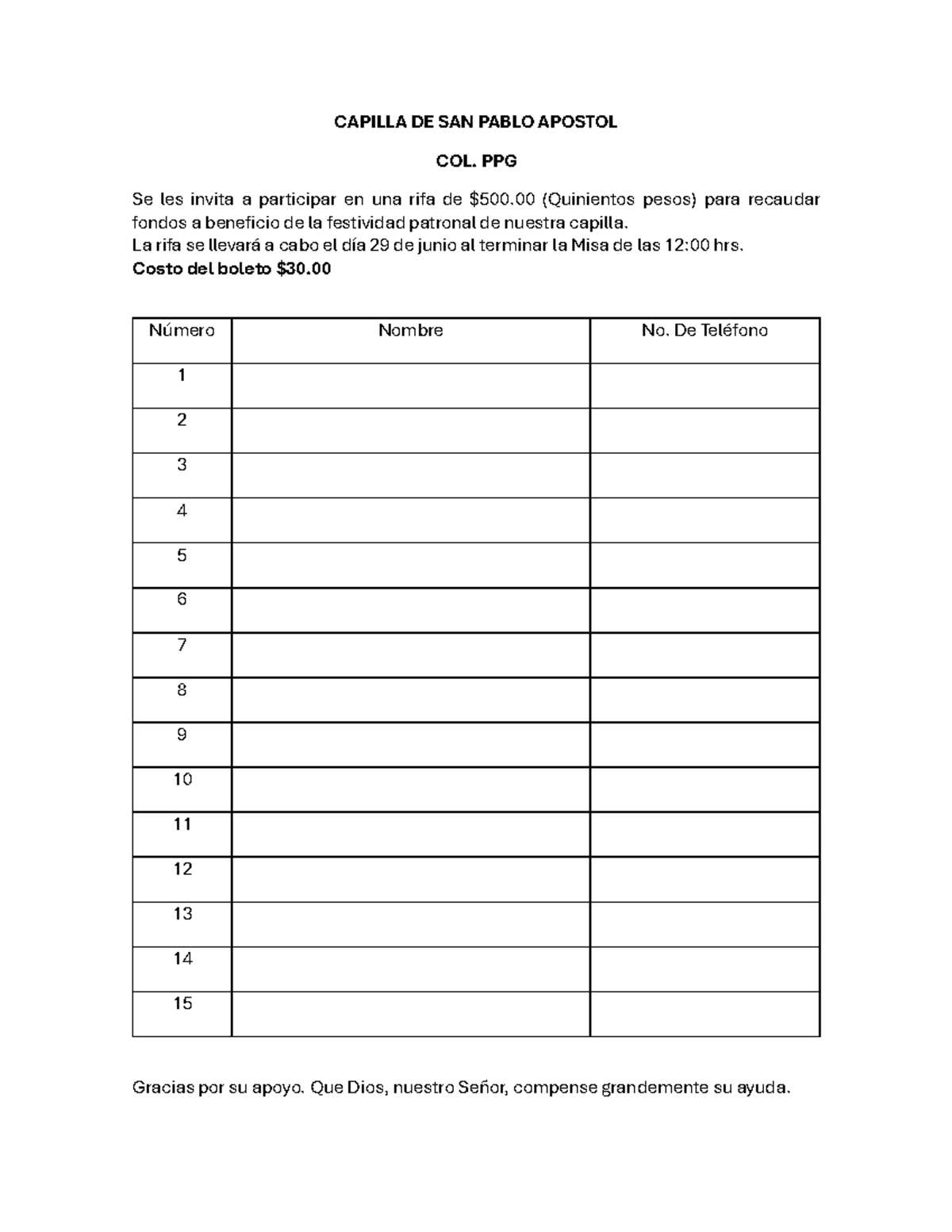 CAPILLA DE SAN PABLO APOSTOL

COL. PPG

Se les invita a participar en una rifa de $500.00 (Quinientos pesos) para recaudar fondos a beneficio de la festividad patronal de nuestra capilla.
La rifa se llevará a cabo el día 29 de junio al terminar la Misa de las 12:00 hrs.
Costo del boleto $30.00

| Número | Nombre | No. De Teléfono |
|---|---|---|
| 1 | | |
| 2 | | |
| 3 | | |
| 4 | | |
| 5 | | |
| 6 | | |
| 7 | | |
| 8 | | |
| 9 | | |
| 10 | | |
| 11 | | |
| 12 | | |
| 13 | | |
| 14 | | |
| 15 | | |

Gracias por su apoyo. Que Dios, nuestro Señor, compense grandemente su ayuda.